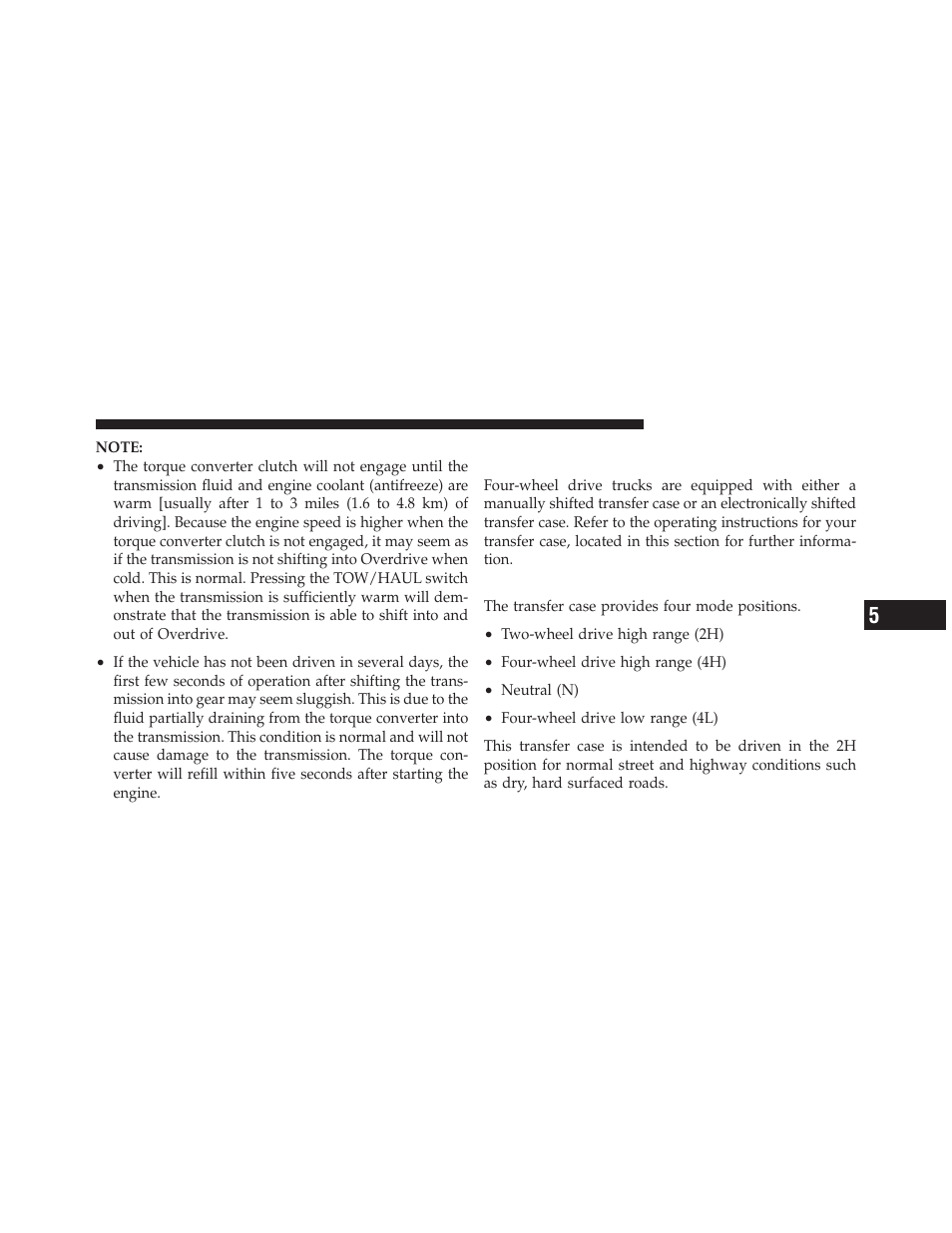 NOTE:

• The torque converter clutch will not engage until the transmission fluid and engine coolant (antifreeze) are warm [usually after 1 to 3 miles (1.6 to 4.8 km) of driving]. Because the engine speed is higher when the torque converter clutch is not engaged, it may seem as if the transmission is not shifting into Overdrive when cold. This is normal. Pressing the TOW/HAUL switch when the transmission is sufficiently warm will demonstrate that the transmission is able to shift into and out of Overdrive.

• If the vehicle has not been driven in several days, the first few seconds of operation after shifting the transmission into gear may seem sluggish. This is due to the fluid partially draining from the torque converter into the transmission. This condition is normal and will not cause damage to the transmission. The torque converter will refill within five seconds after starting the engine.

Four-wheel drive trucks are equipped with either a manually shifted transfer case or an electronically shifted transfer case. Refer to the operating instructions for your transfer case, located in this section for further information.

The transfer case provides four mode positions.

• Two-wheel drive high range (2H)

• Four-wheel drive high range (4H)

• Neutral (N)

• Four-wheel drive low range (4L)

This transfer case is intended to be driven in the 2H position for normal street and highway conditions such as dry, hard surfaced roads.

5